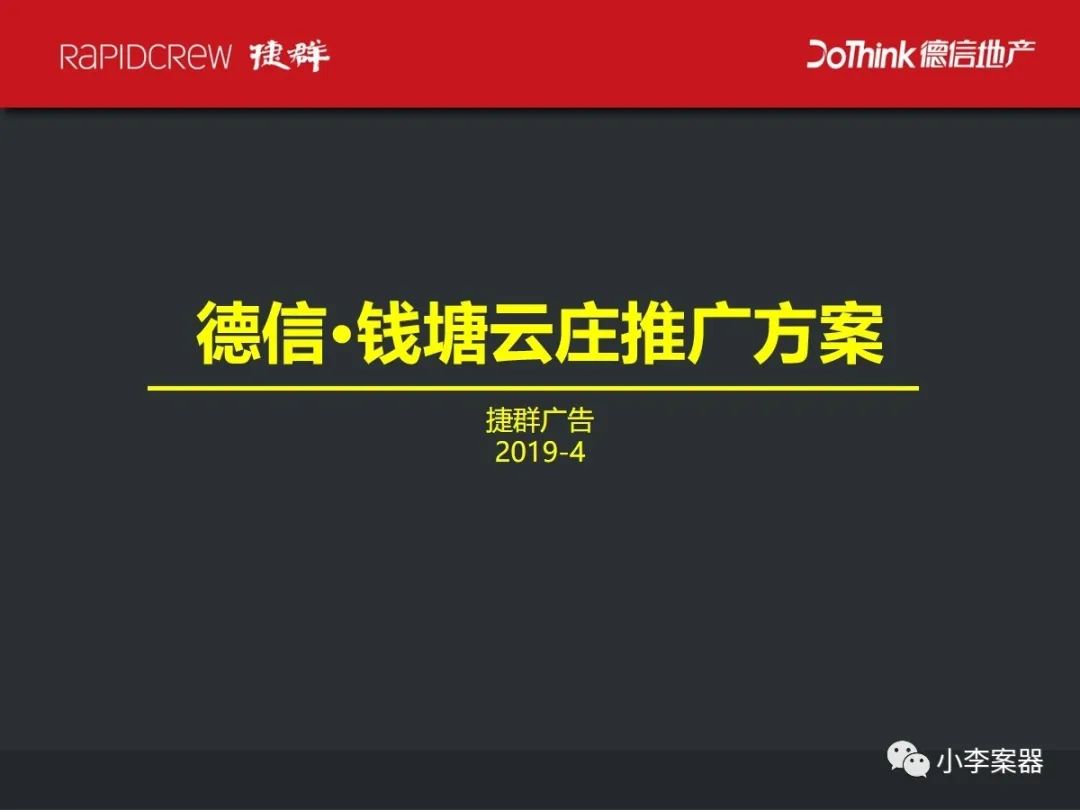 RaPIDCREW 捷群

DoThink 德信地产

德信·钱塘云庄推广方案

捷群广告
2019-4

小李案器